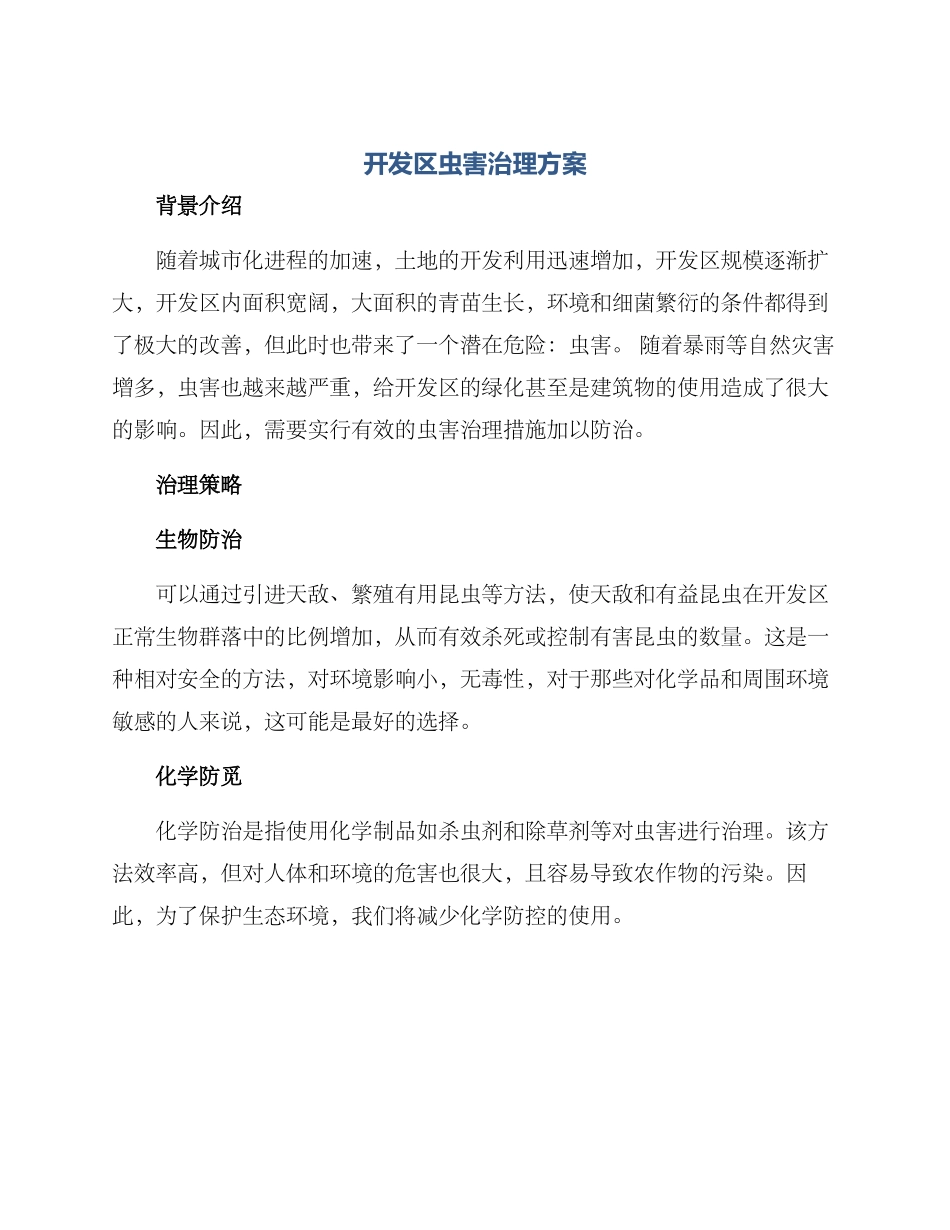 开发区虫害治理方案

背景介绍

随着城市化进程的加速，土地的开发利用迅速增加，开发区规模逐渐扩大，开发区内面积宽阔，大面积的青苗生长，环境和细菌繁衍的条件都得到了极大的改善，但此时也带来了一个潜在危险：虫害。 随着暴雨等自然灾害增多，虫害也越来越严重，给开发区的绿化甚至是建筑物的使用造成了很大的影响。因此，需要实行有效的虫害治理措施加以防治。

治理策略

生物防治

可以通过引进天敌、繁殖有用昆虫等方法，使天敌和有益昆虫在开发区正常生物群落中的比例增加，从而有效杀死或控制有害昆虫的数量。这是一种相对安全的方法，对环境影响小，无毒性，对于那些对化学品和周围环境敏感的人来说，这可能是最好的选择。

化学防觅

化学防治是指使用化学制品如杀虫剂和除草剂等对虫害进行治理。该方法效率高，但对人体和环境的危害也很大，且容易导致农作物的污染。因此，为了保护生态环境，我们将减少化学防控的使用。